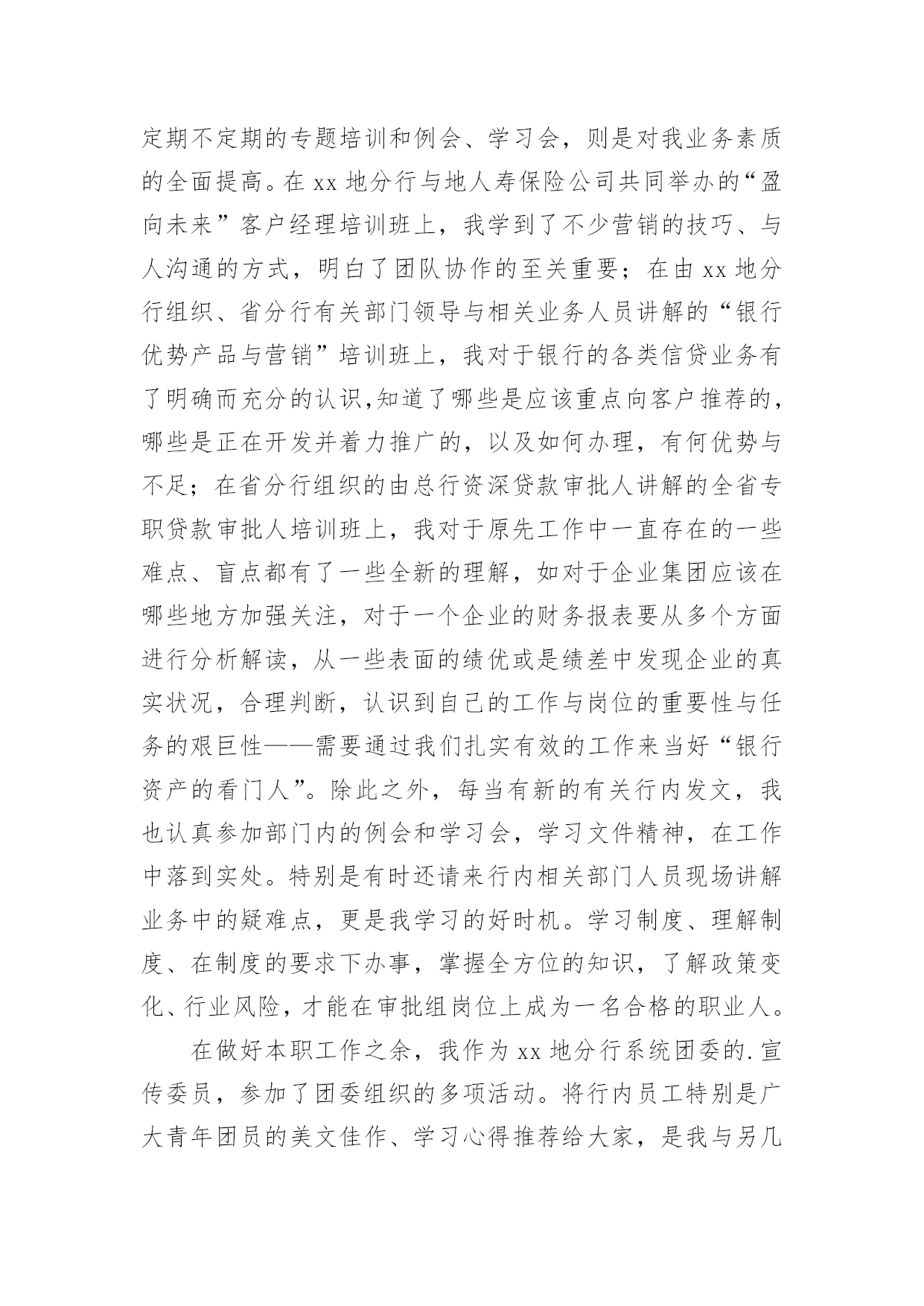 定期不定期的专题培训和例会、学习会，则是对我业务素质的全面提高。在 xx 地分行与地人寿保险公司共同举办的“盈向未来”客户经理培训班上，我学到了不少营销的技巧、与人沟通的方式，明白了团队协作的至关重要；在由 xx 地分行组织、省分行有关部门领导与相关业务人员讲解的“银行优势产品与营销”培训班上，我对于银行的各类信贷业务有了明确而充分的认识,知道了哪些是应该重点向客户推荐的，哪些是正在开发并着力推广的，以及如何办理，有何优势与不足；在省分行组织的由总行资深贷款审批人讲解的全省专职贷款审批人培训班上，我对于原先工作中一直存在的一些难点、盲点都有了一些全新的理解，如对于企业集团应该在哪些地方加强关注，对于一个企业的财务报表要从多个方面进行分析解读，从一些表面的绩优或是绩差中发现企业的真实状况，合理判断，认识到自己的工作与岗位的重要性与任务的艰巨性——需要通过我们扎实有效的工作来当好“银行资产的看门人”。除此之外，每当有新的有关行内发文，我也认真参加部门内的例会和学习会，学习文件精神，在工作中落到实处。特别是有时还请来行内相关部门人员现场讲解业务中的疑难点，更是我学习的好时机。学习制度、理解制度、在制度的要求下办事，掌握全方位的知识，了解政策变化、行业风险，才能在审批组岗位上成为一名合格的职业人。

在做好本职工作之余，我作为 xx 地分行系统团委的.宣传委员，参加了团委组织的多项活动。将行内员工特别是广大青年团员的美文佳作、学习心得推荐给大家，是我与另几